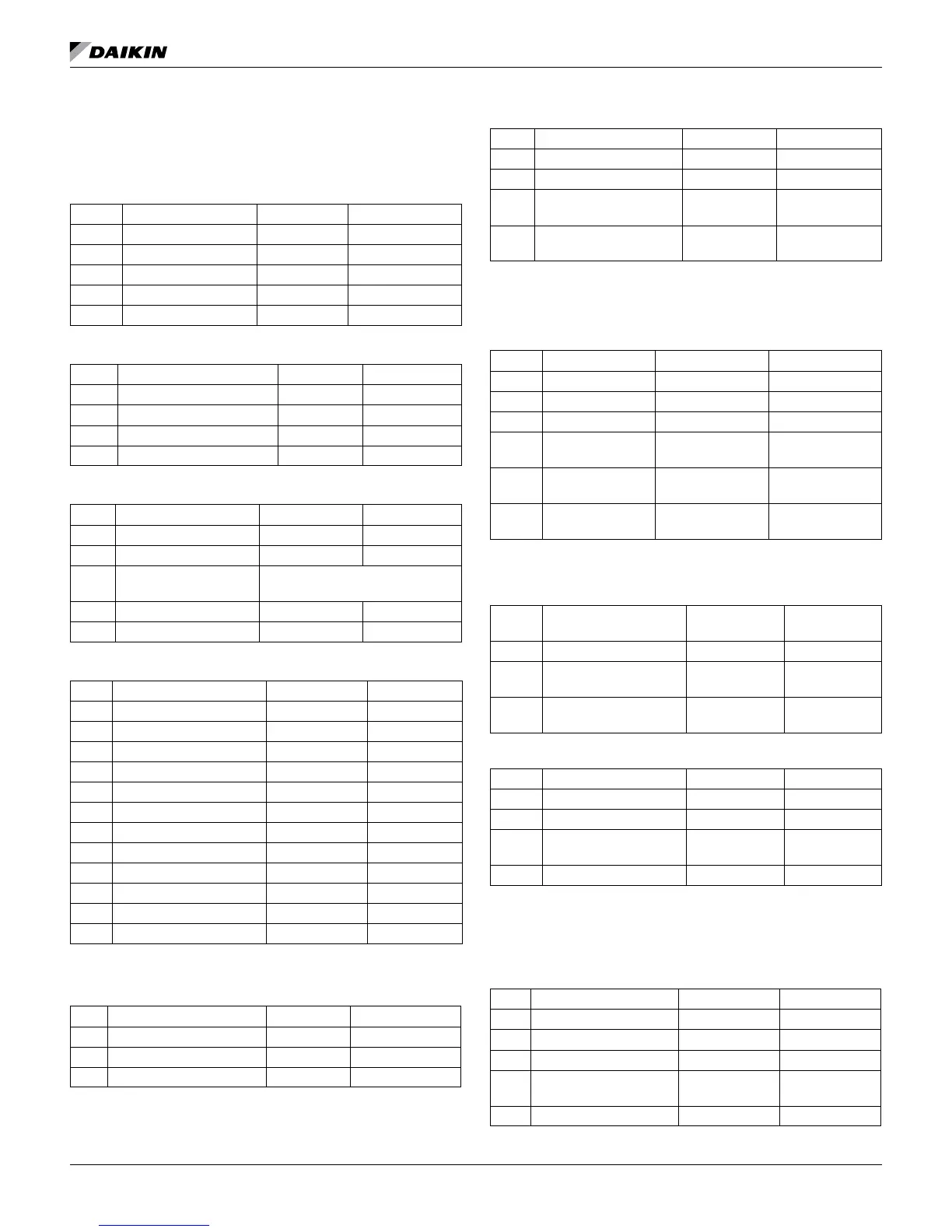 DAIKIN